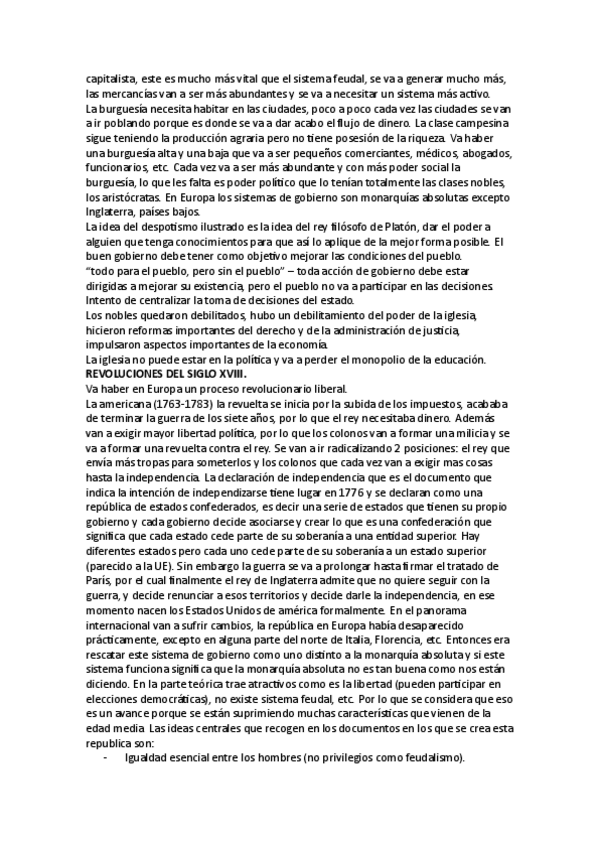 capitalista, este es mucho más vital que el sistema feudal, se va a generar mucho más, las mercancías van a ser más abundantes y se va a necesitar un sistema más activo.
La burguesía necesita habitar en las ciudades, poco a poco cada vez las ciudades se van a ir poblando porque es donde se va a dar acabo el flujo de dinero. La clase campesina sigue teniendo la producción agraria pero no tiene posesión de la riqueza. Va haber una burguesía alta y una baja que va a ser pequeños comerciantes, médicos, abogados, funcionarios, etc. Cada vez va a ser más abundante y con más poder social la burguesía, lo que les falta es poder político que lo tenían totalmente las clases nobles, los aristócratas. En Europa los sistemas de gobierno son monarquías absolutas excepto Inglaterra, países bajos.
La idea del despotismo ilustrado es la idea del rey filósofo de Platón, dar el poder a alguien que tenga conocimientos para que así lo aplique de la mejor forma posible. El buen gobierno debe tener como objetivo mejorar las condiciones del pueblo.
"todo para el pueblo, pero sin el pueblo" – toda acción de gobierno debe estar dirigidas a mejorar su existencia, pero el pueblo no va a participar en las decisiones. Intento de centralizar la toma de decisiones del estado.
Los nobles quedaron debilitados, hubo un debilitamiento del poder de la iglesia, hicieron reformas importantes del derecho y de la administración de justicia, impulsaron aspectos importantes de la economía.
La iglesia no puede estar en la política y va a perder el monopolio de la educación.
REVOLUCIONES DEL SIGLO XVIII.
Va haber en Europa un proceso revolucionario liberal.
La americana (1763-1783) la revuelta se inicia por la subida de los impuestos, acababa de terminar la guerra de los siete años, por lo que el rey necesitaba dinero. Además van a exigir mayor libertad política, por lo que los colonos van a formar una milicia y se va a formar una revuelta contra el rey. Se van a ir radicalizando 2 posiciones: el rey que envía más tropas para someterlos y los colonos que cada vez van a exigir mas cosas hasta la independencia. La declaración de independencia que es el documento que indica la intención de independizarse tiene lugar en 1776 y se declaran como una república de estados confederados, es decir una serie de estados que tienen su propio gobierno y cada gobierno decide asociarse y crear lo que es una confederación que significa que cada estado cede parte de su soberanía a una entidad superior. Hay diferentes estados pero cada uno cede parte de su soberanía a un estado superior (parecido a la UE). Sin embargo la guerra se va a prolongar hasta firmar el tratado de París, por el cual finalmente el rey de Inglaterra admite que no quiere seguir con la guerra, y decide renunciar a esos territorios y decide darle la independencia, en ese momento nacen los Estados Unidos de américa formalmente. En el panorama internacional van a sufrir cambios, la república en Europa había desaparecido prácticamente, excepto en alguna parte del norte de Italia, Florencia, etc. Entonces era rescatar este sistema de gobierno como uno distinto a la monarquía absoluta y si este sistema funciona significa que la monarquía absoluta no es tan buena como nos están diciendo. En la parte teórica trae atractivos como es la libertad (pueden participar en elecciones democráticas), no existe sistema feudal, etc. Por lo que se considera que eso es un avance porque se están suprimiendo muchas características que vienen de la edad media. Las ideas centrales que recogen en los documentos en los que se crea esta republica son:
- Igualdad esencial entre los hombres (no privilegios como feudalismo).